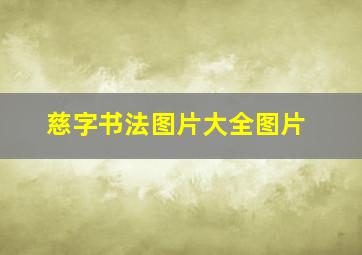 慈字书法图片大全图片